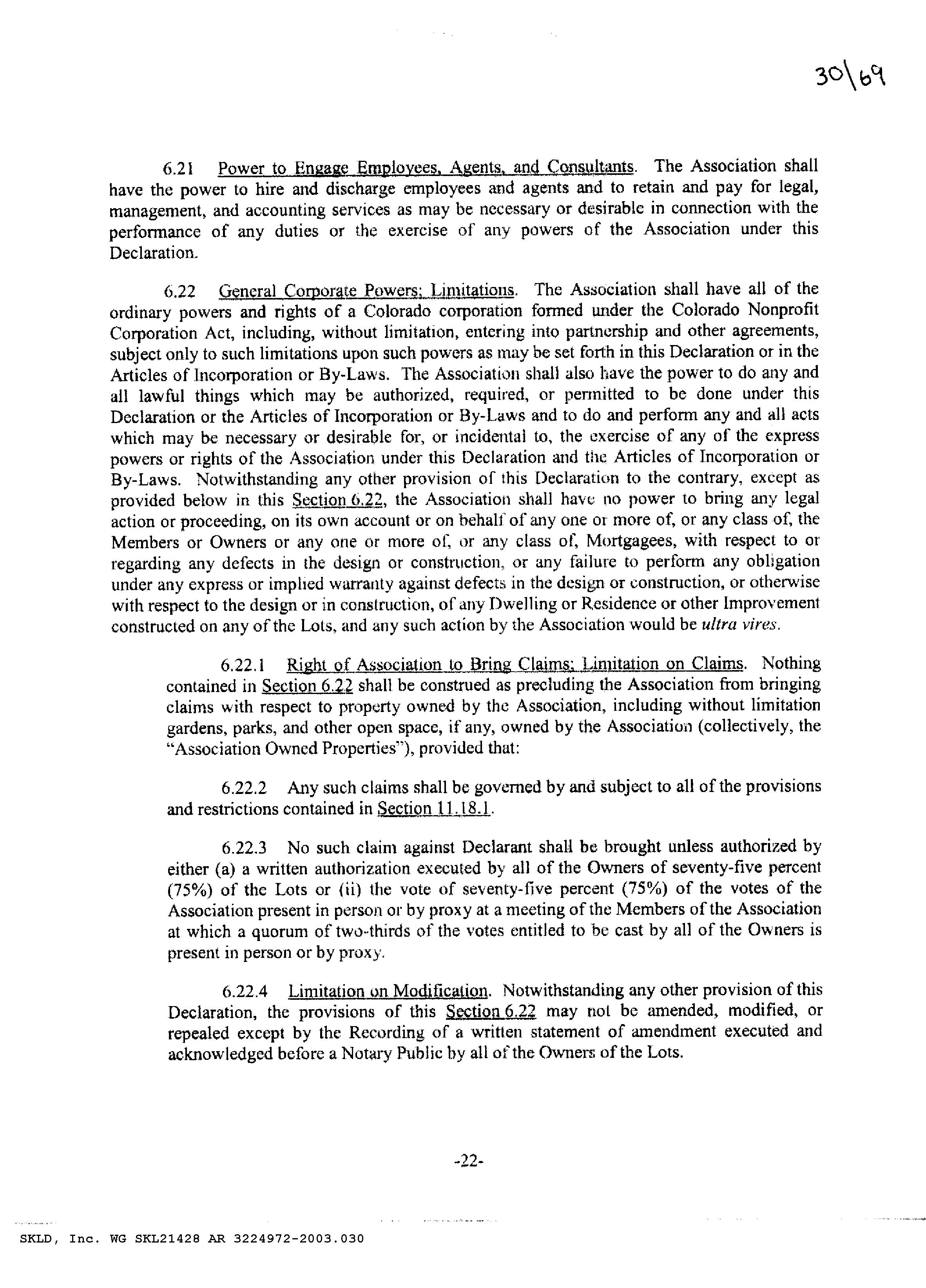 30\69

6.21 Power to Engage Employees, Agents, and Consultants. The Association shall have the power to hire and discharge employees and agents and to retain and pay for legal, management, and accounting services as may be necessary or desirable in connection with the performance of any duties or the exercise of any powers of the Association under this Declaration.

6.22 General Corporate Powers; Limitations. The Association shall have all of the ordinary powers and rights of a Colorado corporation formed under the Colorado Nonprofit Corporation Act, including, without limitation, entering into partnership and other agreements, subject only to such limitations upon such powers as may be set forth in this Declaration or in the Articles of Incorporation or By-Laws. The Association shall also have the power to do any and all lawful things which may be authorized, required, or permitted to be done under this Declaration or the Articles of Incorporation or By-Laws and to do and perform any and all acts which may be necessary or desirable for, or incidental to, the exercise of any of the express powers or rights of the Association under this Declaration and the Articles of Incorporation or By-Laws. Notwithstanding any other provision of this Declaration to the contrary, except as provided below in this Section 6.22, the Association shall have no power to bring any legal action or proceeding, on its own account or on behalf of any one or more of, or any class of, the Members or Owners or any one or more of, or any class of, Mortgagees, with respect to or regarding any defects in the design or construction, or any failure to perform any obligation under any express or implied warranty against defects in the design or construction, or otherwise with respect to the design or in construction, of any Dwelling or Residence or other Improvement constructed on any of the Lots, and any such action by the Association would be ultra vires.

6.22.1 Right of Association to Bring Claims; Limitation on Claims. Nothing contained in Section 6.22 shall be construed as precluding the Association from bringing claims with respect to property owned by the Association, including without limitation gardens, parks, and other open space, if any, owned by the Association (collectively, the "Association Owned Properties"), provided that:

6.22.2 Any such claims shall be governed by and subject to all of the provisions and restrictions contained in Section 11.18.1.

6.22.3 No such claim against Declarant shall be brought unless authorized by either (a) a written authorization executed by all of the Owners of seventy-five percent (75%) of the Lots or (ii) the vote of seventy-five percent (75%) of the votes of the Association present in person or by proxy at a meeting of the Members of the Association at which a quorum of two-thirds of the votes entitled to be cast by all of the Owners is present in person or by proxy.

6.22.4 Limitation on Modification. Notwithstanding any other provision of this Declaration, the provisions of this Section 6.22 may not be amended, modified, or repealed except by the Recording of a written statement of amendment executed and acknowledged before a Notary Public by all of the Owners of the Lots.

-22-

SKLD, Inc. WG SKL21428 AR 3224972-2003.030